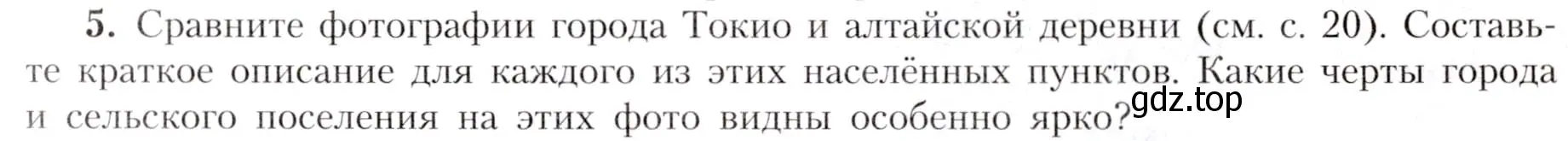 5. Сравните фотографии города Токио и алтайской деревни (см. с. 20). Составьте краткое описание для каждого из этих населённых пунктов. Какие черты города и сельского поселения на этих фото видны особенно ярко?

gdz.top